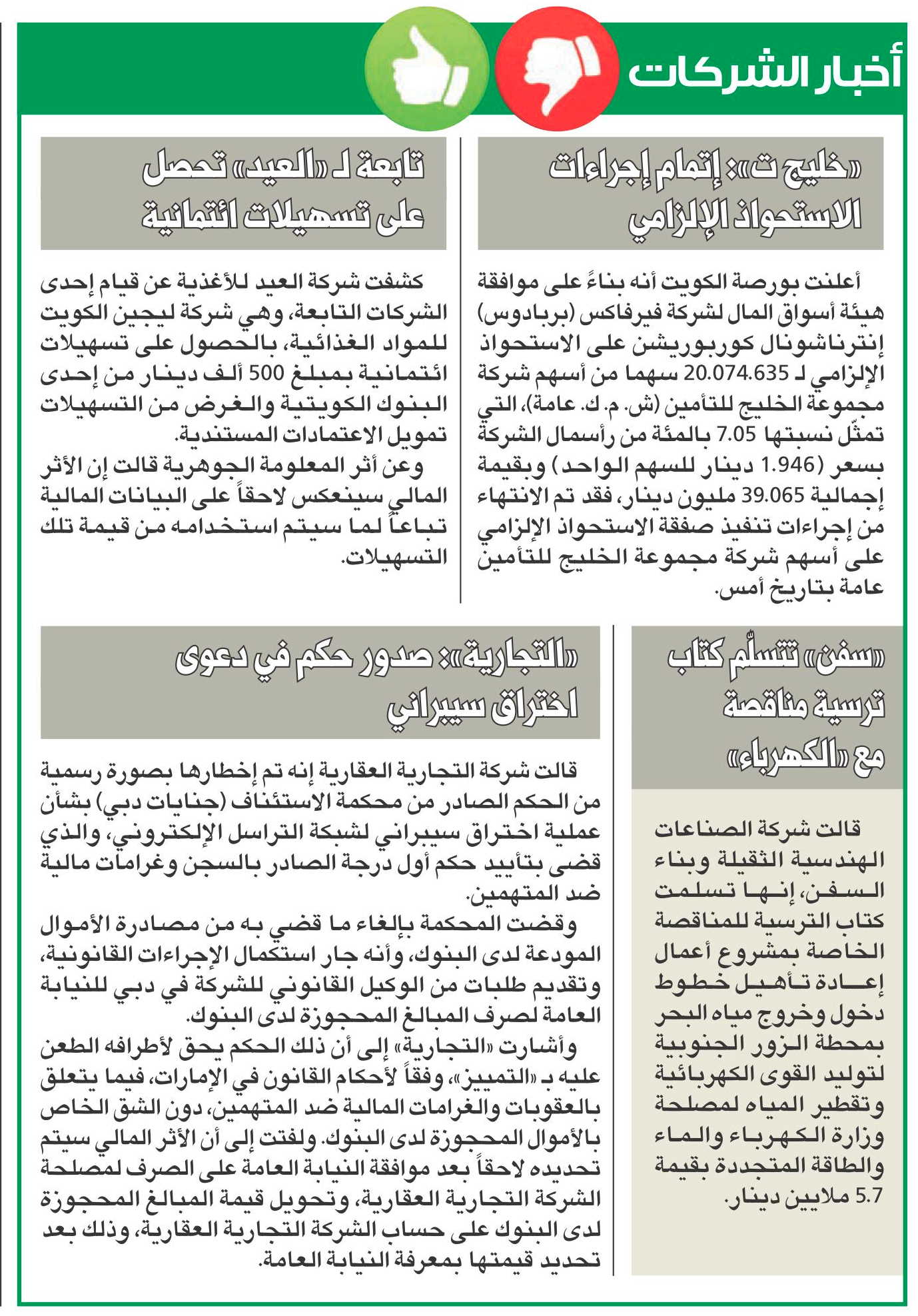 أخبار الشركات

«خليج ت»: إتمام إجراءات الاستحواذ الإلزامي

أعلنت بورصة الكويت أنه بناءً على موافقة هيئة أسواق المال لشركة فيرفاكس (بربادوس) إنترناشونال كوربوريشن على الاستحواذ الإلزامي لـ 20.074.635 سهما من أسهم شركة مجموعة الخليج للتأمين (ش. م. ك. عامة)، التي تمثّل نسبتها 7.05 بالمئة من رأسمال الشركة بسعر (1.946 دينار للسهم الواحد) وبقيمة إجمالية 39.065 مليون دينار، فقد تم الانتهاء من إجراءات تنفيذ صفقة الاستحواذ الإلزامي على أسهم شركة مجموعة الخليج للتأمين عامة بتاريخ أمس.

تابعة لـ «العيد» تحصل على تسهيلات ائتمانية

كشفت شركة العيد للأغذية عن قيام إحدى الشركات التابعة، وهي شركة ليجين الكويت للمواد الغذائية، بالحصول على تسهيلات ائتمانية بمبلغ 500 ألف دينار من إحدى البنوك الكويتية والغرض من التسهيلات تمويل الاعتمادات المستندية.
وعن أثر المعلومة الجوهرية قالت إن الأثر المالي سينعكس لاحقاً على البيانات المالية تباعاً لما سيتم استخدامه من قيمة تلك التسهيلات.

«سفن» تتسلّم كتاب ترسية مناقصة مع «الكهرباء»

قالت شركة الصناعات الهندسية الثقيلة وبناء السفن، إنها تسلمت كتاب الترسية للمناقصة الخاصة بمشروع أعمال إعادة تأهيل خطوط دخول وخروج مياه البحر بمحطة الزور الجنوبية لتوليد القوى الكهربائية وتقطير المياه لمصلحة وزارة الكهرباء والماء والطاقة المتجددة بقيمة 5.7 ملايين دينار.

«التجارية»: صدور حكم في دعوى اختراق سيبراني

قالت شركة التجارية العقارية إنه تم إخطارها بصورة رسمية من الحكم الصادر من محكمة الاستئناف (جنايات دبي) بشأن عملية اختراق سيبراني لشبكة التراسل الإلكتروني، والذي قضى بتأييد حكم أول درجة الصادر بالسجن وغرامات مالية ضد المتهمين.
وقضت المحكمة بإلغاء ما قضي به من مصادرة الأموال المودعة لدى البنوك، وأنه جار استكمال الإجراءات القانونية، وتقديم طلبات من الوكيل القانوني للشركة في دبي للنيابة العامة لصرف المبالغ المحجوزة لدى البنوك.
وأشارت «التجارية» إلى أن ذلك الحكم يحق لأطرافه الطعن عليه بـ «التمييز»، وفقاً لأحكام القانون في الإمارات، فيما يتعلق بالعقوبات والغرامات المالية ضد المتهمين، دون الشق الخاص بالأموال المحجوزة لدى البنوك. ولفتت إلى أن الأثر المالي سيتم تحديده لاحقاً بعد موافقة النيابة العامة على الصرف لمصلحة الشركة التجارية العقارية، وتحويل قيمة المبالغ المحجوزة لدى البنوك على حساب الشركة التجارية العقارية، وذلك بعد تحديد قيمتها بمعرفة النيابة العامة.